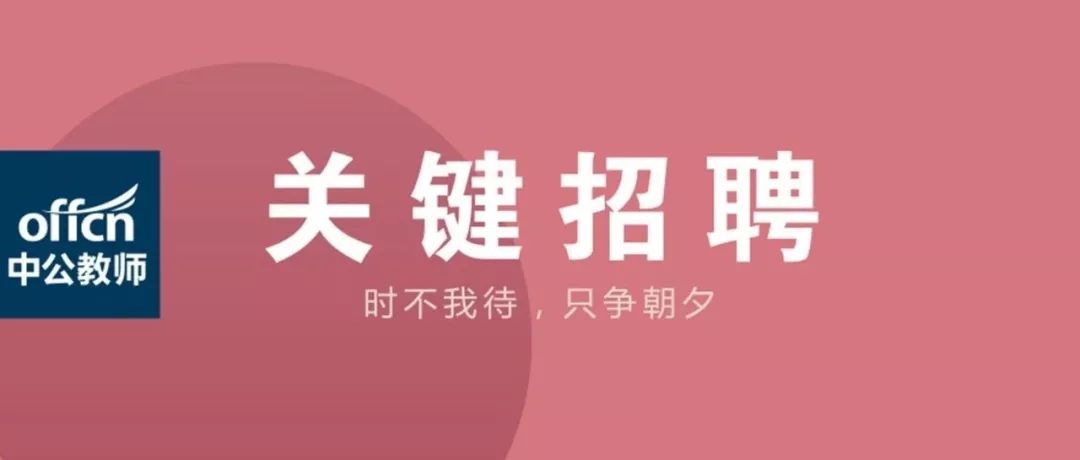 offcn
中公教师

关键招聘

时不我待，只争朝夕